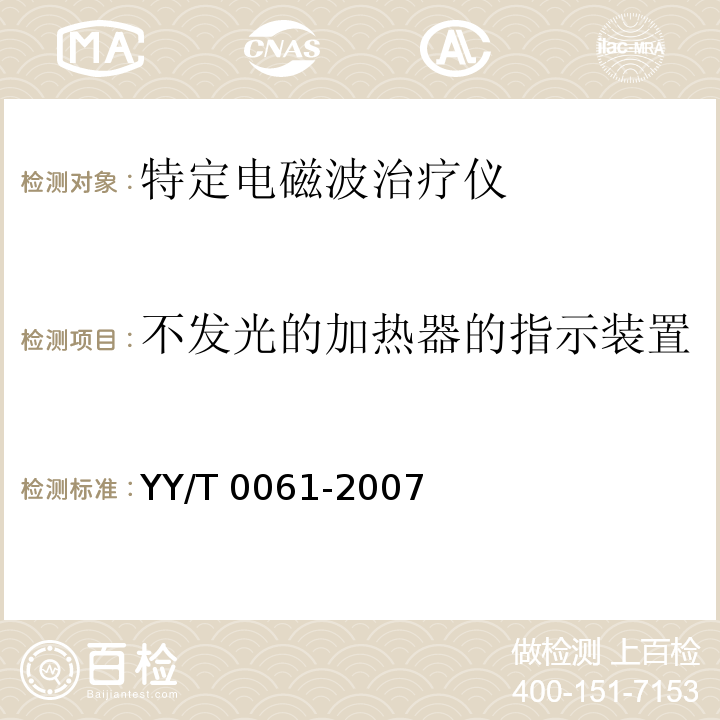 MA

CNAS

ilac-MRA

检测对象：特定电磁波治疗仪

检测项目：不发光的加热器的指示装置

检测标准：YY/T 0061-2007

百检
Baijiantest.com

做检测 上百检
400-151-7153